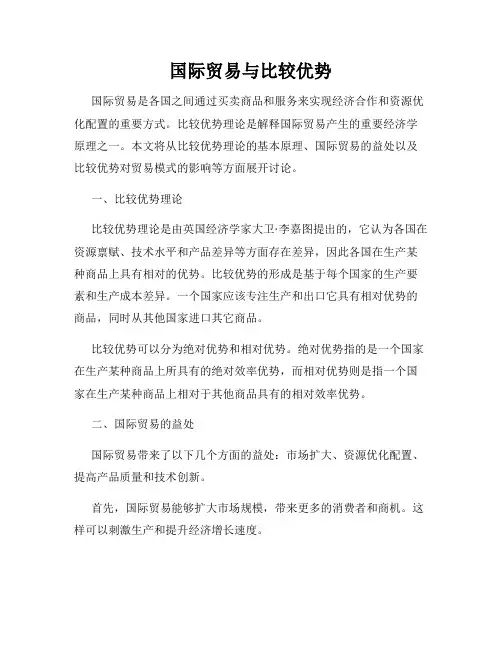 国际贸易与比较优势

国际贸易是各国之间通过买卖商品和服务来实现经济合作和资源优化配置的重要方式。比较优势理论是解释国际贸易产生的重要经济学原理之一。本文将从比较优势理论的基本原理、国际贸易的益处以及比较优势对贸易模式的影响等方面展开讨论。

一、比较优势理论

比较优势理论是由英国经济学家大卫·李嘉图提出的，它认为各国在资源禀赋、技术水平和产品差异等方面存在差异，因此各国在生产某种商品上具有相对的优势。比较优势的形成是基于每个国家的生产要素和生产成本差异。一个国家应该专注生产和出口它具有相对优势的商品，同时从其他国家进口其它商品。

比较优势可以分为绝对优势和相对优势。绝对优势指的是一个国家在生产某种商品上所具有的绝对效率优势，而相对优势则是指一个国家在生产某种商品上相对于其他商品具有的相对效率优势。

二、国际贸易的益处

国际贸易带来了以下几个方面的益处：市场扩大、资源优化配置、提高产品质量和技术创新。

首先，国际贸易能够扩大市场规模，带来更多的消费者和商机。这样可以刺激生产和提升经济增长速度。